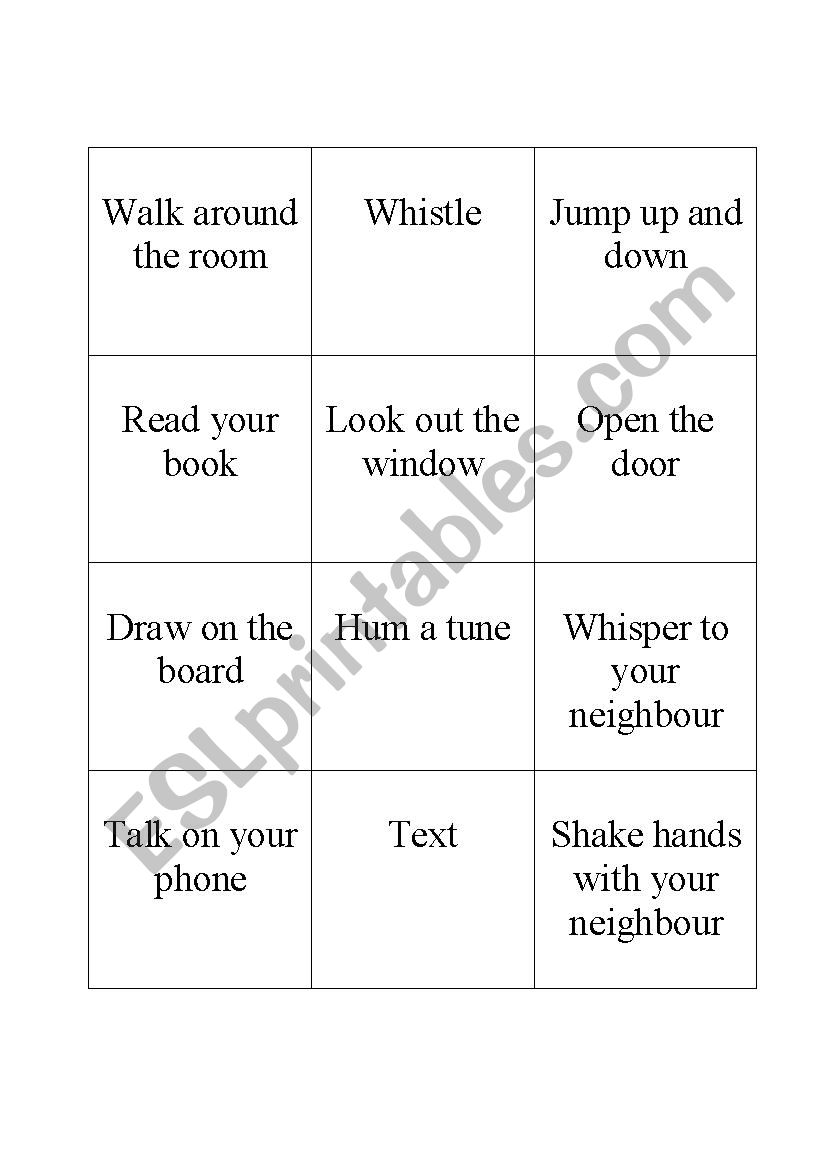 | Walk around the room | Whistle | Jump up and down |
|---|---|---|
| Read your book | Look out the window | Open the door |
| Draw on the board | Hum a tune | Whisper to your neighbour |
| Talk on your phone | Text | Shake hands with your neighbour |

ESLprintables.com